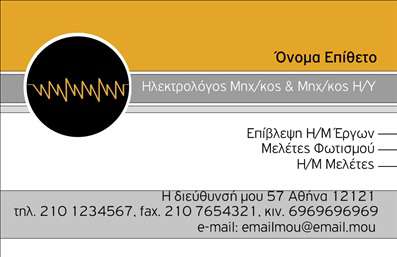 Όνομα Επίθετο

Ηλεκτρολόγος Μηχ/κος & Μηχ/κος Η/Υ

Επίβλεψη Η/Μ Έργων
Μελέτες Φωτισμού
Η/Μ Μελέτες

Η διεύθυνσή μου 57 Αθήνα 12121
τηλ. 210 1234567, fax. 210 7654321, κιν. 6969696969
e-mail: emailmou@email.mou